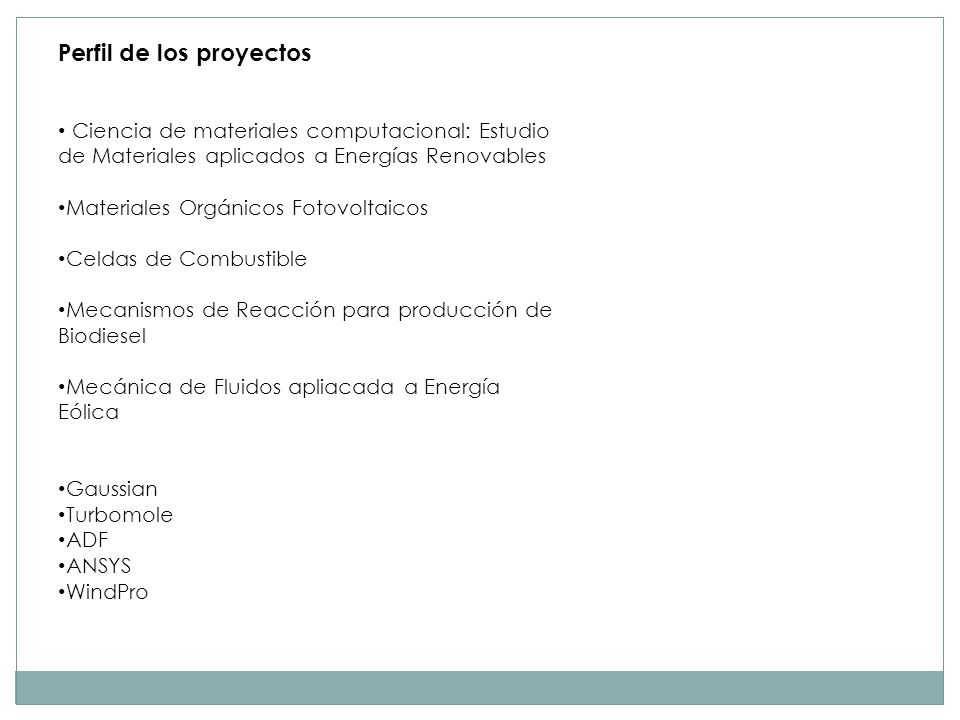 Perfil de los proyectos

• Ciencia de materiales computacional: Estudio de Materiales aplicados a Energías Renovables

•Materiales Orgánicos Fotovoltaicos

•Celdas de Combustible

•Mecanismos de Reacción para producción de Biodiesel

•Mecánica de Fluidos apliacada a Energía Eólica

•Gaussian
•Turbomole
•ADF
•ANSYS
•WindPro